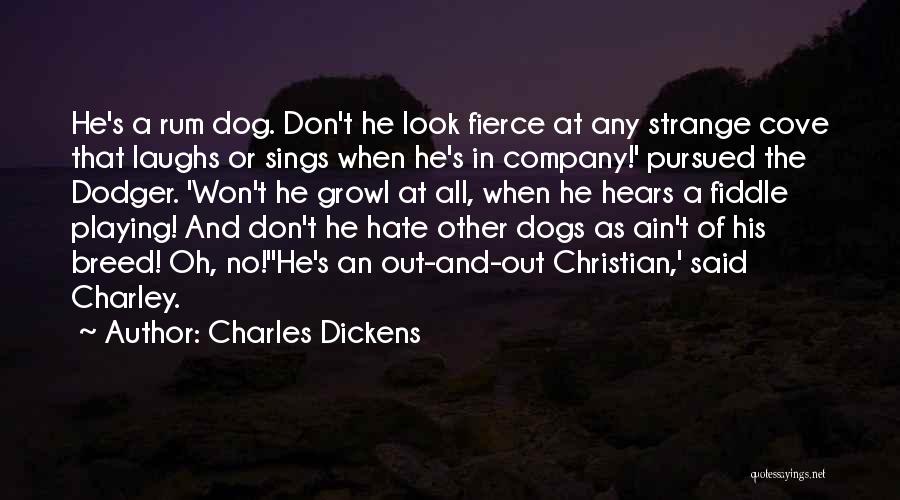 He's a rum dog. Don't he look fierce at any strange cove that laughs or sings when he's in company!' pursued the Dodger. 'Won't he growl at all, when he hears a fiddle playing! And don't he hate other dogs as ain't of his breed! Oh, no!''He's an out-and-out Christian,' said Charley.

~ Author: Charles Dickens

quotessayings.net